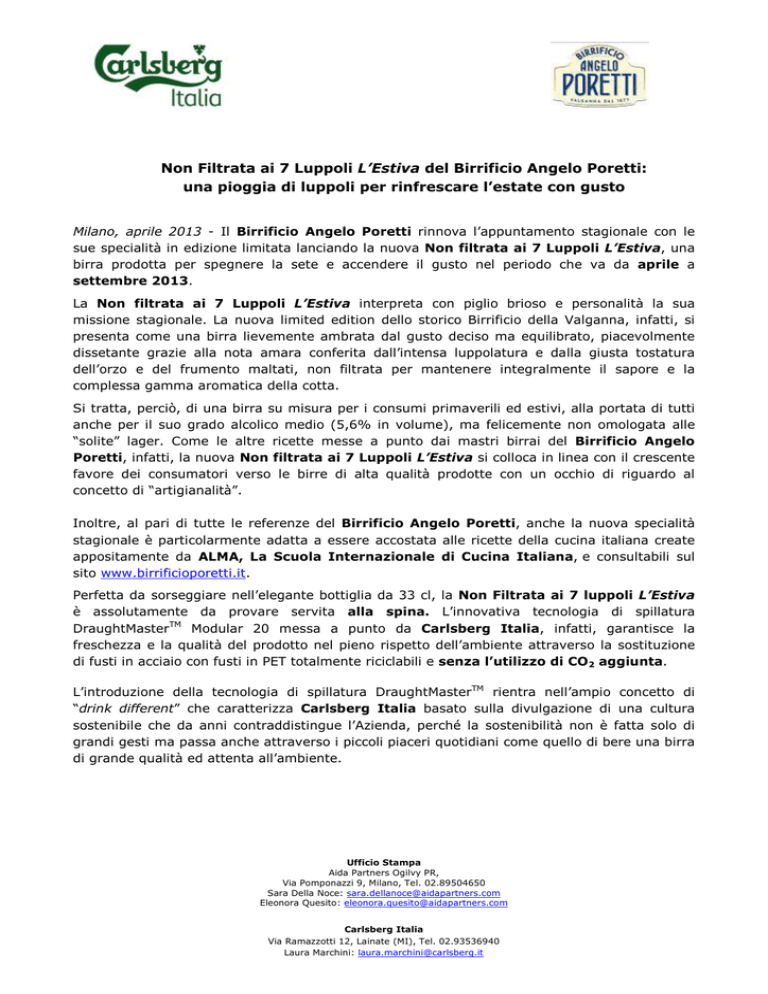 Carlsberg Italia

BIRRIFICIO ANGELO PORETTI VALGANNA DAL 1877

Non Filtrata ai 7 Luppoli L'Estiva del Birrificio Angelo Poretti: una pioggia di luppoli per rinfrescare l'estate con gusto

Milano, aprile 2013 - Il Birrificio Angelo Poretti rinnova l'appuntamento stagionale con le sue specialità in edizione limitata lanciando la nuova Non filtrata ai 7 Luppoli L'Estiva, una birra prodotta per spegnere la sete e accendere il gusto nel periodo che va da aprile a settembre 2013.

La Non filtrata ai 7 Luppoli L'Estiva interpreta con piglio brioso e personalità la sua missione stagionale. La nuova limited edition dello storico Birrificio della Valganna, infatti, si presenta come una birra lievemente ambrata dal gusto deciso ma equilibrato, piacevolmente dissetante grazie alla nota amara conferita dall'intensa luppolatura e dalla giusta tostatura dell'orzo e del frumento maltati, non filtrata per mantenere integralmente il sapore e la complessa gamma aromatica della cotta.

Si tratta, perciò, di una birra su misura per i consumi primaverili ed estivi, alla portata di tutti anche per il suo grado alcolico medio (5,6% in volume), ma felicemente non omologata alle "solite" lager. Come le altre ricette messe a punto dai mastri birrai del Birrificio Angelo Poretti, infatti, la nuova Non filtrata ai 7 Luppoli L'Estiva si colloca in linea con il crescente favore dei consumatori verso le birre di alta qualità prodotte con un occhio di riguardo al concetto di "artigianalità".

Inoltre, al pari di tutte le referenze del Birrificio Angelo Poretti, anche la nuova specialità stagionale è particolarmente adatta a essere accostata alle ricette della cucina italiana create appositamente da ALMA, La Scuola Internazionale di Cucina Italiana, e consultabili sul sito www.birrificioporetti.it.

Perfetta da sorseggiare nell'elegante bottiglia da 33 cl, la Non Filtrata ai 7 luppoli L'Estiva è assolutamente da provare servita alla spina. L'innovativa tecnologia di spillatura DraughtMaster$^{TM}$ Modular 20 messa a punto da Carlsberg Italia, infatti, garantisce la freschezza e la qualità del prodotto nel pieno rispetto dell'ambiente attraverso la sostituzione di fusti in acciaio con fusti in PET totalmente riciclabili e senza l'utilizzo di $CO_2$ aggiunta.

L'introduzione della tecnologia di spillatura DraughtMaster$^{TM}$ rientra nell'ampio concetto di "drink different" che caratterizza Carlsberg Italia basato sulla divulgazione di una cultura sostenibile che da anni contraddistingue l'Azienda, perché la sostenibilità non è fatta solo di grandi gesti ma passa anche attraverso i piccoli piaceri quotidiani come quello di bere una birra di grande qualità ed attenta all'ambiente.

Ufficio Stampa
Aida Partners Ogilvy PR,
Via Pomponazzi 9, Milano, Tel. 02.89504650
Sara Della Noce: sara.dellanoce@aidapartners.com
Eleonora Quesito: eleonora.quesito@aidapartners.com

Carlsberg Italia
Via Ramazzotti 12, Lainate (MI), Tel. 02.93536940
Laura Marchini: laura.marchini@carlsberg.it